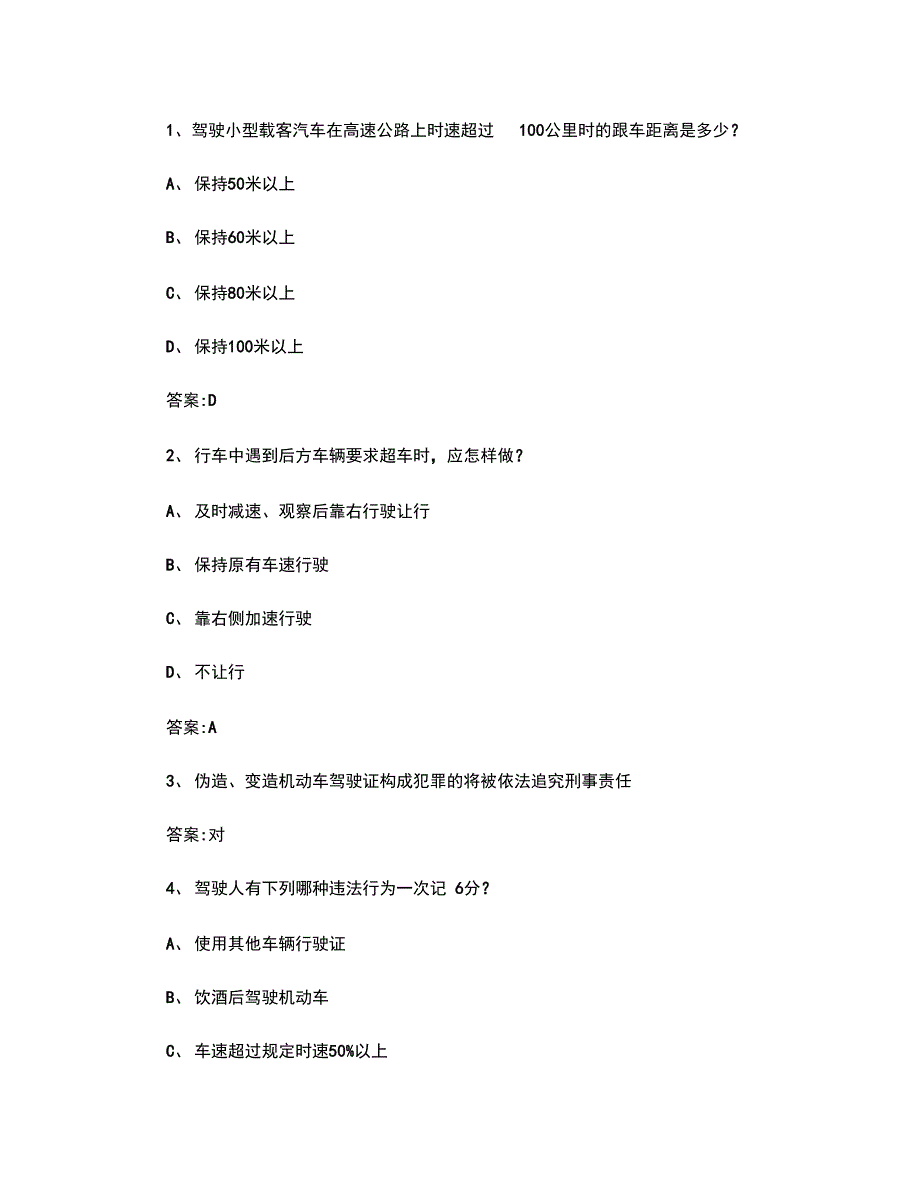 1、驾驶小型载客汽车在高速公路上时速超过 100公里时的跟车距离是多少？

A、 保持50米以上

B、 保持60米以上

C、 保持80米以上

D、 保持100米以上

答案:D

2、 行车中遇到后方车辆要求超车时，应怎样做？

A、 及时减速、观察后靠右行驶让行

B、 保持原有车速行驶

C、 靠右侧加速行驶

D、 不让行

答案:A

3、 伪造、变造机动车驾驶证构成犯罪的将被依法追究刑事责任

答案:对

4、 驾驶人有下列哪种违法行为一次记 6分？

A、 使用其他车辆行驶证

B、 饮酒后驾驶机动车

C、 车速超过规定时速50%以上